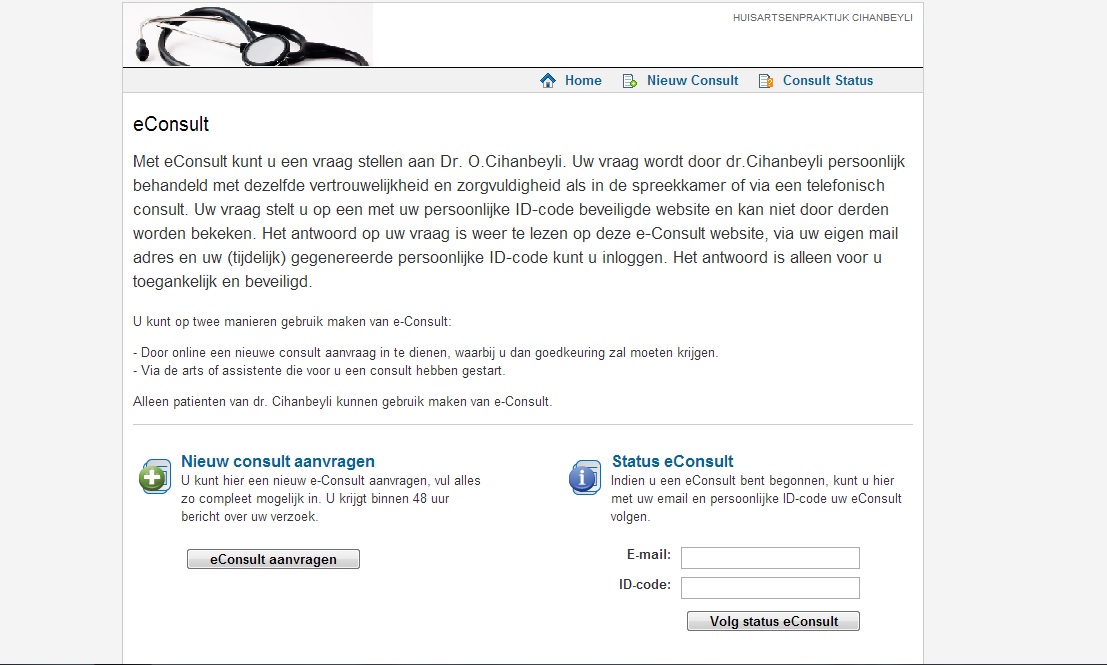 HUISARTSENPRAKTIJK CIHANBEYLI

Home Nieuw Consult Consult Status

eConsult

Met eConsult kunt u een vraag stellen aan Dr. O.Cihanbeyli. Uw vraag wordt door dr.Cihanbeyli persoonlijk behandeld met dezelfde vertrouwelijkheid en zorgvuldigheid als in de spreekkamer of via een telefonisch consult. Uw vraag stelt u op een met uw persoonlijke ID-code beveiligde website en kan niet door derden worden bekeken. Het antwoord op uw vraag is weer te lezen op deze e-Consult website, via uw eigen mail adres en uw (tijdelijk) gegenereerde persoonlijke ID-code kunt u inloggen. Het antwoord is alleen voor u toegankelijk en beveiligd.

U kunt op twee manieren gebruik maken van e-Consult:

- Door online een nieuwe consult aanvraag in te dienen, waarbij u dan goedkeuring zal moeten krijgen.
- Via de arts of assistente die voor u een consult hebben gestart.

Alleen patienten van dr. Cihanbeyli kunnen gebruik maken van e-Consult.

Nieuw consult aanvragen
U kunt hier een nieuw e-Consult aanvragen, vul alles zo compleet mogelijk in. U krijgt binnen 48 uur bericht over uw verzoek.

eConsult aanvragen

Status eConsult
Indien u een eConsult bent begonnen, kunt u hier met uw email en persoonlijke ID-code uw eConsult volgen.

E-mail:
ID-code:
Volg status eConsult